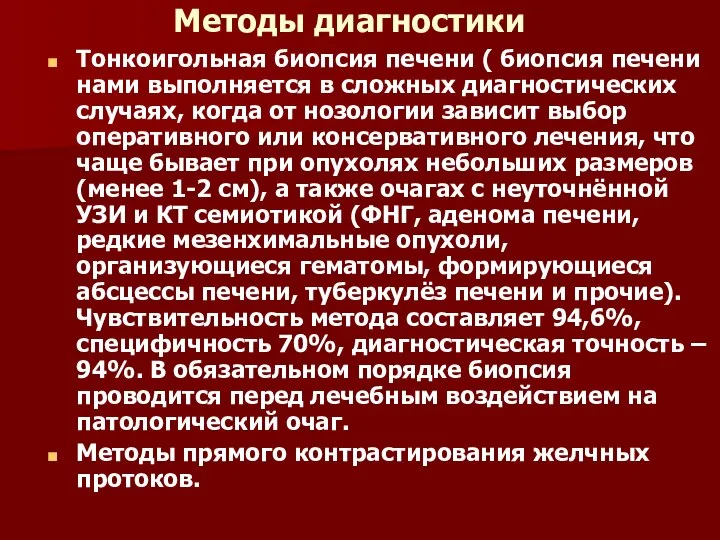 Методы диагностики

Тонкоигольная биопсия печени ( биопсия печени нами выполняется в сложных диагностических случаях, когда от нозологии зависит выбор оперативного или консервативного лечения, что чаще бывает при опухолях небольших размеров (менее 1-2 см), а также очагах с неуточнённой УЗИ и КТ семиотикой (ФНГ, аденома печени, редкие мезенхимальные опухоли, организующиеся гематомы, формирующиеся абсцессы печени, туберкулёз печени и прочие). Чувствительность метода составляет 94,6%, специфичность 70%, диагностическая точность – 94%. В обязательном порядке биопсия проводится перед лечебным воздействием на патологический очаг.

Методы прямого контрастирования желчных протоков.